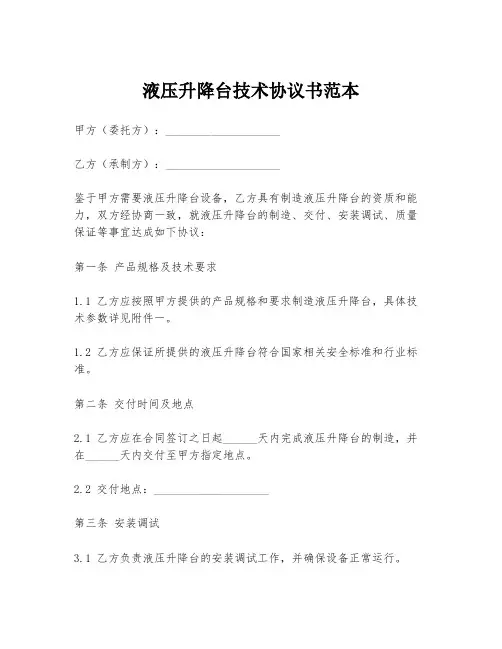 液压升降台技术协议书范本

甲方（委托方）：____________________

乙方（承制方）：____________________

鉴于甲方需要液压升降台设备，乙方具有制造液压升降台的资质和能力，双方经协商一致，就液压升降台的制造、交付、安装调试、质量保证等事宜达成如下协议：

第一条 产品规格及技术要求

1.1 乙方应按照甲方提供的产品规格和要求制造液压升降台，具体技术参数详见附件一。

1.2 乙方应保证所提供的液压升降台符合国家相关安全标准和行业标准。

第二条 交付时间及地点

2.1 乙方应在合同签订之日起______天内完成液压升降台的制造，并在______天内交付至甲方指定地点。

2.2 交付地点：____________________

第三条 安装调试

3.1 乙方负责液压升降台的安装调试工作，并确保设备正常运行。